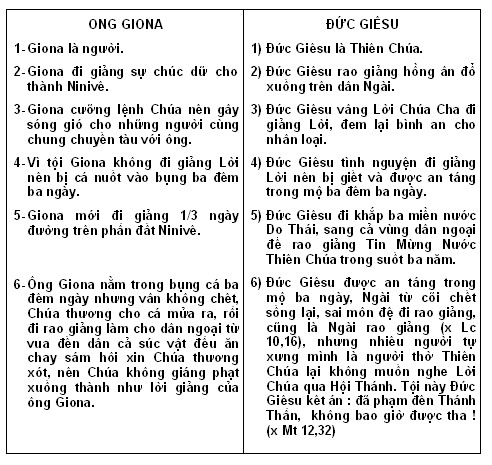 | ONG GIONA | ĐỨC GIÊSU |
|---|---|
| 1- Giona là người. | 1) Đức Giêsu là Thiên Chúa. |
| 2- Giona đi giảng sự chúc dữ cho thành Ninivê. | 2) Đức Giêsu rao giảng hồng ân đổ xuống trên dân Ngài. |
| 3- Giona cưỡng lệnh Chúa nên gây sóng gió cho những người cùng chung chuyến tàu với ông. | 3) Đức Giêsu vâng Lời Chúa Cha đi giảng Lời, đem lại bình an cho nhân loại. |
| 4- Vì tội Giona không đi giảng Lời nên bị cá nuốt vào bụng ba đêm ba ngày. | 4) Đức Giêsu tình nguyện đi giảng Lời nên bị giết và được an táng trong mộ ba đêm ba ngày. |
| 5- Giona mới đi giảng 1/3 ngày đường trên phần đất Ninivê. | 5) Đức Giêsu đi khắp ba miền nước Do Thái, sang cả vùng dân ngoại để rao giảng Tin Mừng Nước Thiên Chúa trong suốt ba năm. |
| 6- Ông Giona nằm trong bụng cá ba đêm ngày nhưng vẫn không chết, Chúa thương cho cá mửa ra, rồi đi rao giảng làm cho dân ngoại từ vua đến dân cả súc vật đều ăn chay sám hối xin Chúa thương xót, nên Chúa không giáng phạt xuống thành như lời giảng của ông Giona. | 6) Đức Giêsu được an táng trong mộ ba ngày, Ngài từ cõi chết sống lại, sai môn đệ đi rao giảng, cũng là Ngài rao giảng (x Lc 10,16), nhưng nhiều người tự xưng mình là người thờ Thiên Chúa lại không muốn nghe Lời Chúa qua Hội Thánh. Tội này Đức Giêsu kết án : đã phạm đến Thánh Thần, không bao giờ được tha ! (x Mt 12,32) |